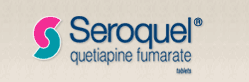 Seroquel®
quetiapine fumarate
tablets